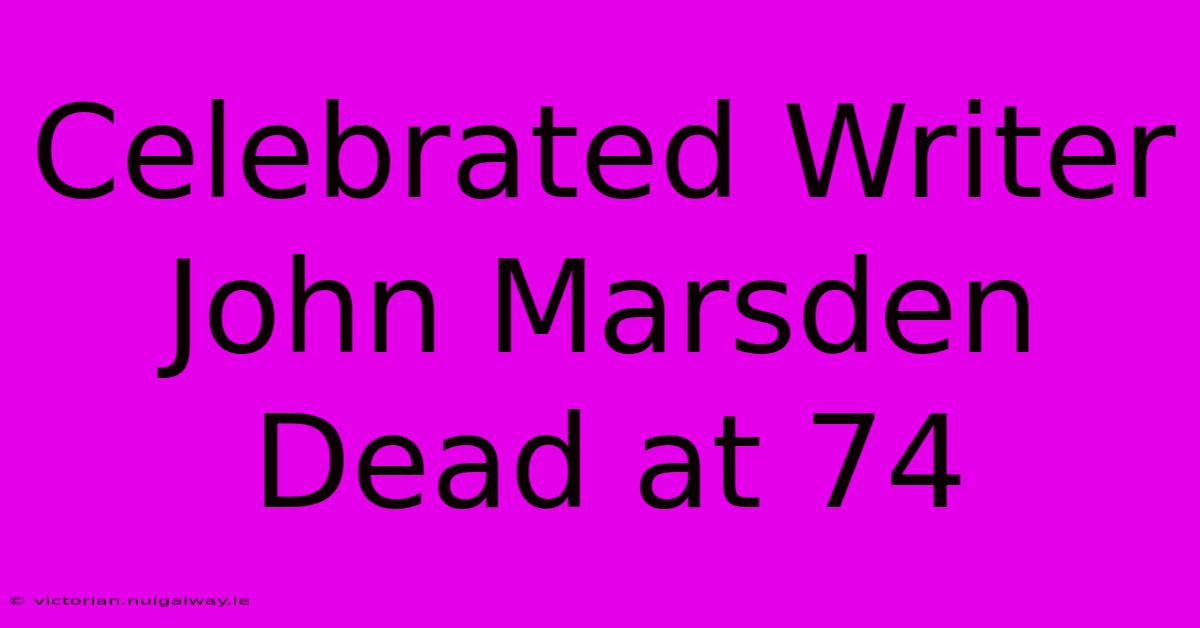 Celebrated Writer John Marsden Dead at 74

© victorian.nuigalway.ie